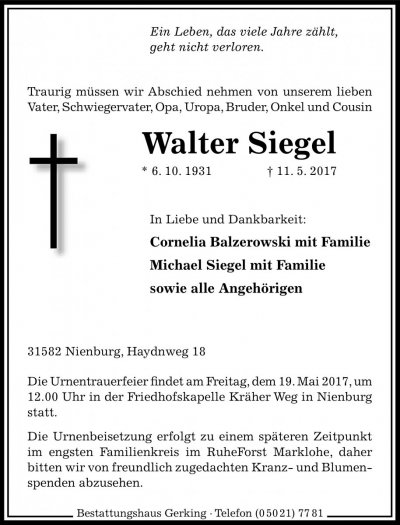 Ein Leben, das viele Jahre zählt, geht nicht verloren.

Traurig müssen wir Abschied nehmen von unserem lieben Vater, Schwiegervater, Opa, Uropa, Bruder, Onkel und Cousin

Walter Siegel

* 6. 10. 1931 † 11. 5. 2017

In Liebe und Dankbarkeit:
Cornelia Balzerowski mit Familie
Michael Siegel mit Familie
sowie alle Angehörigen

31582 Nienburg, Haydnweg 18

Die Urnentrauerfeier findet am Freitag, dem 19. Mai 2017, um 12.00 Uhr in der Friedhofskapelle Kräher Weg in Nienburg statt.

Die Urnenbeisetzung erfolgt zu einem späteren Zeitpunkt im engsten Familienkreis im RuheForst Marklohe, daher bitten wir von freundlich zugedachten Kranz- und Blumenspenden abzusehen.

Bestattungshaus Gerking · Telefon (05021) 7781